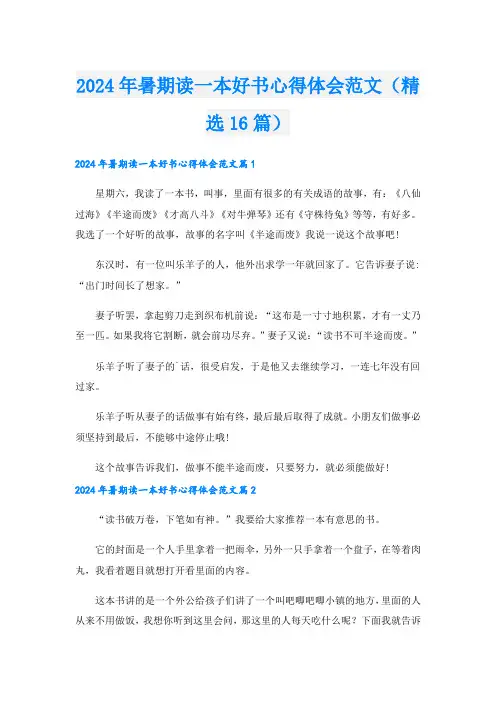 2024年暑期读一本好书心得体会范文（精选16篇）

2024年暑期读一本好书心得体会范文篇1

星期六，我读了一本书，叫事，里面有很多的有关成语的故事，有：《八仙过海》《半途而废》《才高八斗》《对牛弹琴》还有《守株待兔》等等，有好多。我选了一个好听的故事，故事的名字叫《半途而废》我说一说这个故事吧！

东汉时，有一位叫乐羊子的人，他外出求学一年就回家了。它告诉妻子说：“出门时间长了想家。”

妻子听罢，拿起剪刀走到织布机前说：“这布是一寸寸地积累，才有一丈乃至一匹。如果我将它割断，就会前功尽弃。”妻子又说：“读书不可半途而废。”

乐羊子听了妻子的`话，很受启发，于是他又去继续学习，一连七年没有回过家。

乐羊子听从妻子的话做事有始有终，最后最后取得了成就。小朋友们做事必须坚持到最后，不能够中途停止哦！

这个故事告诉我们，做事不能半途而废，只要努力，就必须能做好！

2024年暑期读一本好书心得体会范文篇2

“读书破万卷，下笔如有神。”我要给大家推荐一本有意思的书。

它的封面是一个人手里拿着一把雨伞，另外一只手拿着一个盘子，在等着肉丸，我看着题目就想打开看里面的内容。

这本书讲的是一个外公给孩子们讲了一个叫吧唧吧唧小镇的地方，里面的人从来不用做饭，我想你听到这里会问，那这里的人每天吃什么呢？下面我就告诉